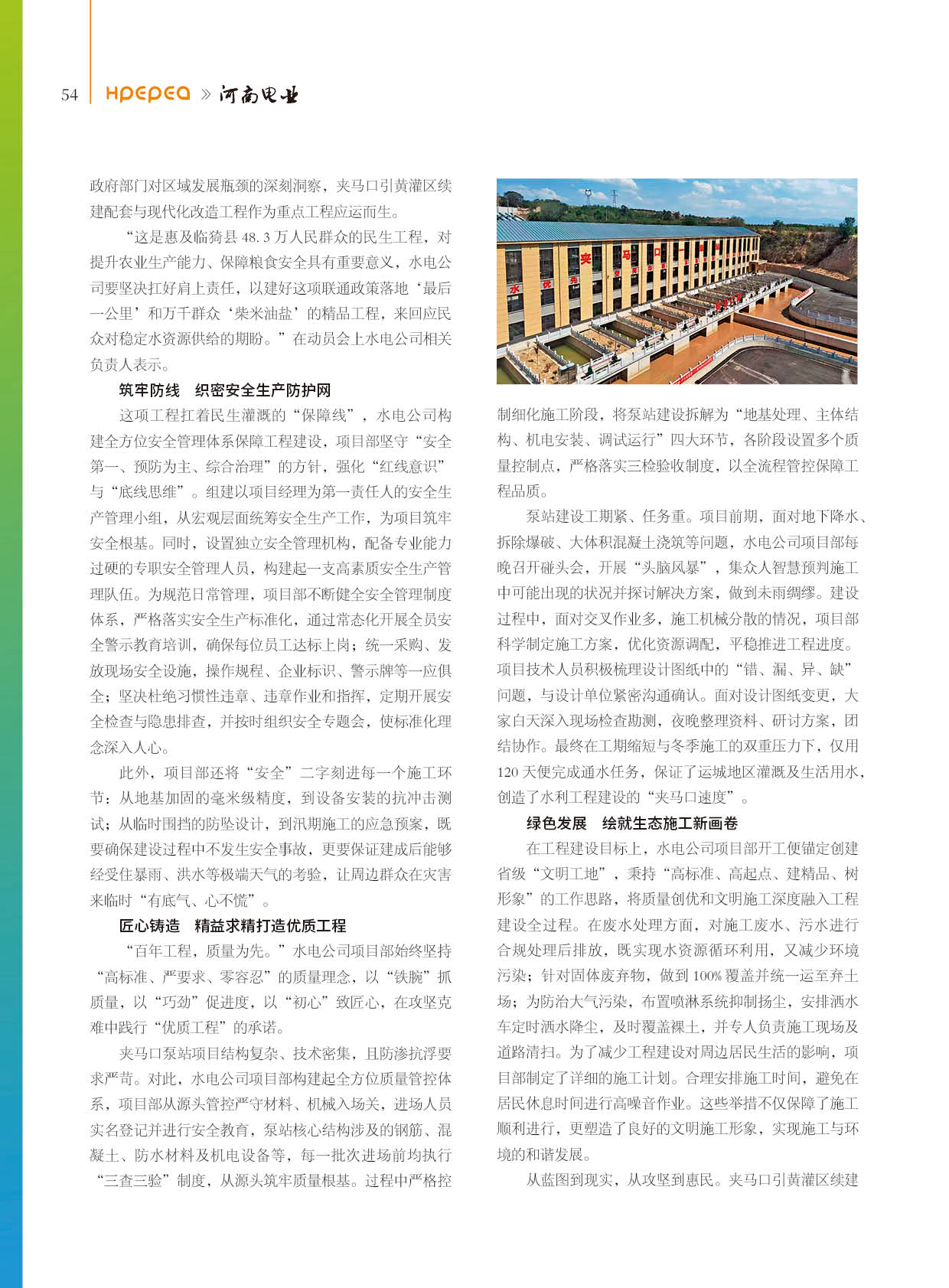 54 HPEPEA » 河南电业

政府部门对区域发展瓶颈的深刻洞察，夹马口引黄灌区续建配套与现代化改造工程作为重点工程应运而生。

“这是惠及临猗县48.3万人民群众的民生工程，对提升农业生产能力、保障粮食安全具有重要意义，水电公司要坚决扛好肩上责任，以建好这项联通政策落地‘最后一公里’和万千群众‘柴米油盐’的精品工程，来回应民众对稳定水资源供给的期盼。”在动员会上水电公司相关负责人表示。

筑牢防线　织密安全生产防护网

这项工程扛着民生灌溉的“保障线”，水电公司构建全方位安全管理体系保障工程建设，项目部坚守“安全第一、预防为主、综合治理”的方针，强化“红线意识”与“底线思维”。组建以项目经理为第一责任人的安全生产管理小组，从宏观层面统筹安全生产工作，为项目筑牢安全根基。同时，设置独立安全管理机构，配备专业能力过硬的专职安全管理人员，构建起一支高素质安全生产管理队伍。为规范日常管理，项目部不断健全安全管理制度体系，严格落实安全生产标准化，通过常态化开展全员安全警示教育培训，确保每位员工达标上岗；统一采购、发放现场安全设施，操作规程、企业标识、警示牌等一应俱全；坚决杜绝习惯性违章、违章作业和指挥，定期开展安全检查与隐患排查，并按时组织安全专题会，使标准化理念深入人心。

此外，项目部还将“安全”二字刻进每一个施工环节：从地基加固的毫米级精度，到设备安装的抗冲击测试；从临时围挡的防坠设计，到汛期施工的应急预案，既要确保建设过程中不发生安全事故，更要保证建成后能够经受住暴雨、洪水等极端天气的考验，让周边群众在灾害来临时“有底气、心不慌”。

匠心铸造　精益求精打造优质工程

“百年工程，质量为先。”水电公司项目部始终坚持“高标准、严要求、零容忍”的质量理念，以“铁腕”抓质量，以“巧劲”促进度，以“初心”致匠心，在攻坚克难中践行“优质工程”的承诺。

夹马口泵站项目结构复杂、技术密集，且防渗抗浮要求严苛。对此，水电公司项目部构建起全方位质量管控体系，项目部从源头管控严守材料、机械入场关，进场人员实名登记并进行安全教育，泵站核心结构涉及的钢筋、混凝土、防水材料及机电设备等，每一批次进场前均执行“三查三验”制度，从源头筑牢质量根基。过程中严格控制细化施工阶段，将泵站建设拆解为“地基处理、主体结构、机电安装、调试运行”四大环节，各阶段设置多个质量控制点，严格落实三检验收制度，以全流程管控保障工程品质。

泵站建设工期紧、任务重。项目前期，面对地下降水、拆除爆破、大体积混凝土浇筑等问题，水电公司项目部每晚召开碰头会，开展“头脑风暴”，集众人智慧预判施工中可能出现的状况并探讨解决方案，做到未雨绸缪。建设过程中，面对交叉作业多，施工机械分散的情况，项目部科学制定施工方案，优化资源调配，平稳推进工程进度。项目技术人员积极梳理设计图纸中的“错、漏、异、缺”问题，与设计单位紧密沟通确认。面对设计图纸变更，大家白天深入现场检查勘测，夜晚整理资料、研讨方案，团结协作。最终在工期缩短与冬季施工的双重压力下，仅用120天便完成通水任务，保证了运城地区灌溉及生活用水，创造了水利工程建设的“夹马口速度”。

绿色发展　绘就生态施工新画卷

在工程建设目标上，水电公司项目部开工便锚定创建省级“文明工地”，秉持“高标准、高起点、建精品、树形象”的工作思路，将质量创优和文明施工深度融入工程建设全过程。在废水处理方面，对施工废水、污水进行合规处理后排放，既实现水资源循环利用，又减少环境污染；针对固体废弃物，做到100%覆盖并统一运至弃土场；为防治大气污染，布置喷淋系统抑制扬尘，安排洒水车定时洒水降尘，及时覆盖裸土，并专人负责施工现场及道路清扫。为了减少工程建设对周边居民生活的影响，项目部制定了详细的施工计划。合理安排施工时间，避免在居民休息时间进行高噪音作业。这些举措不仅保障了施工顺利进行，更塑造了良好的文明施工形象，实现施工与环境的和谐发展。

从蓝图到现实，从攻坚到惠民。夹马口引黄灌区续建